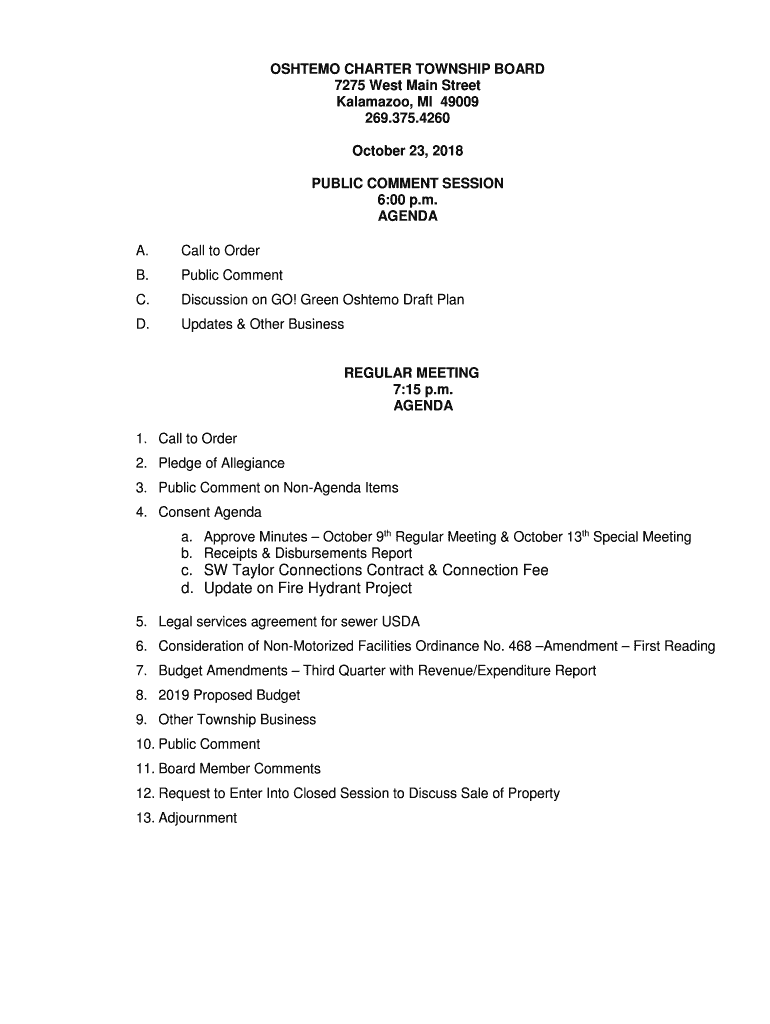 OSHTEMO CHARTER TOWNSHIP BOARD
7275 West Main Street
Kalamazoo, MI 49009
269.375.4260

October 23, 2018

PUBLIC COMMENT SESSION
6:00 p.m.
AGENDA

A. Call to Order
B. Public Comment
C. Discussion on GO! Green Oshtemo Draft Plan
D. Updates & Other Business

REGULAR MEETING
7:15 p.m.
AGENDA

1. Call to Order
2. Pledge of Allegiance
3. Public Comment on Non-Agenda Items
4. Consent Agenda
a. Approve Minutes – October 9$^{th}$ Regular Meeting & October 13$^{th}$ Special Meeting
b. Receipts & Disbursements Report
c. SW Taylor Connections Contract & Connection Fee
d. Update on Fire Hydrant Project
5. Legal services agreement for sewer USDA
6. Consideration of Non-Motorized Facilities Ordinance No. 468 –Amendment – First Reading
7. Budget Amendments – Third Quarter with Revenue/Expenditure Report
8. 2019 Proposed Budget
9. Other Township Business
10. Public Comment
11. Board Member Comments
12. Request to Enter Into Closed Session to Discuss Sale of Property
13. Adjournment